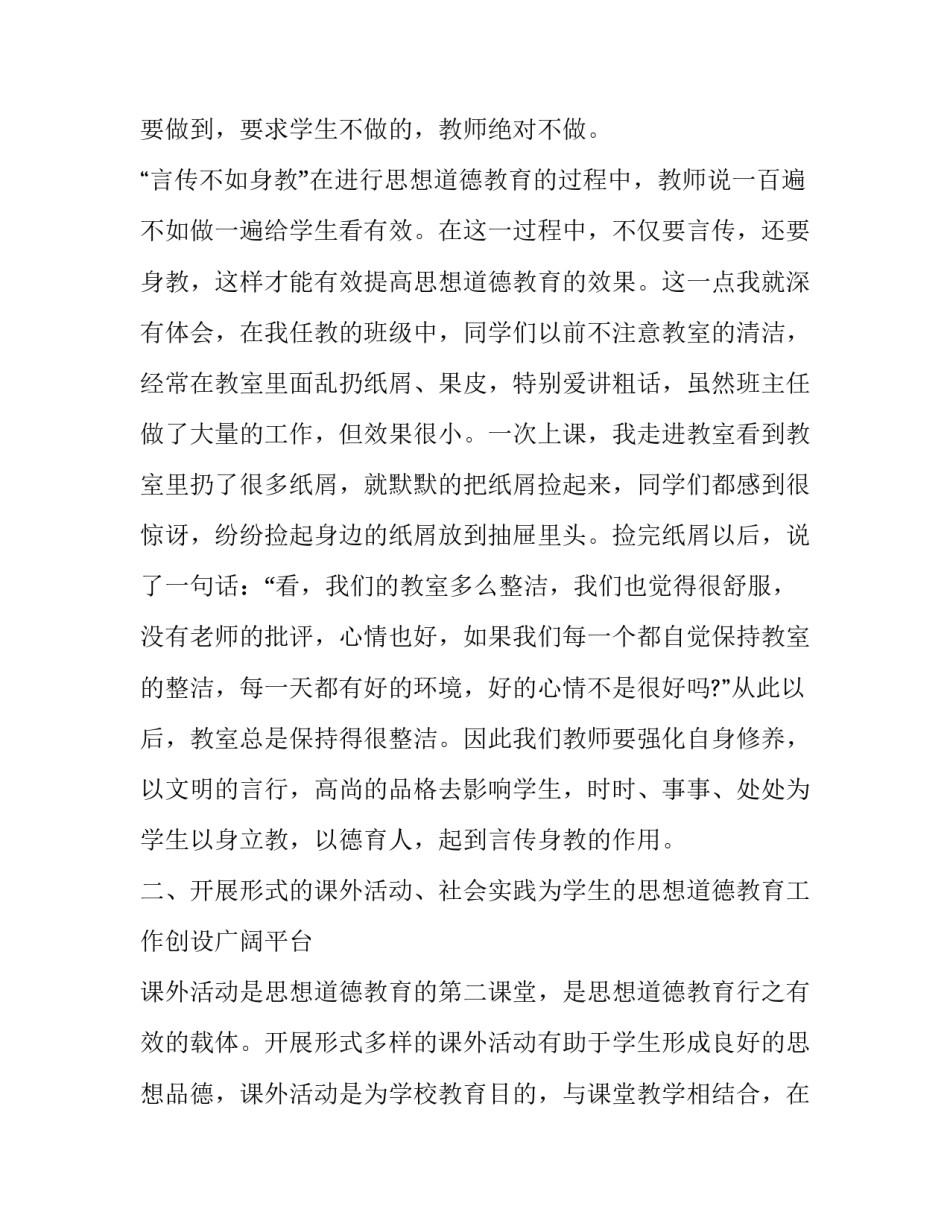 要做到，要求学生不做的，教师绝对不做。

“言传不如身教”在进行思想道德教育的过程中，教师说一百遍不如做一遍给学生看有效。在这一过程中，不仅要言传，还要身教，这样才能有效提高思想道德教育的效果。这一点我就深有体会，在我任教的班级中，同学们以前不注意教室的清洁，经常在教室里面乱扔纸屑、果皮，特别爱讲粗话，虽然班主任做了大量的工作，但效果很小。一次上课，我走进教室看到教室里扔了很多纸屑，就默默的把纸屑捡起来，同学们都感到很惊讶，纷纷捡起身边的纸屑放到抽屉里头。捡完纸屑以后，说了一句话：“看，我们的教室多么整洁，我们也觉得很舒服，没有老师的批评，心情也好，如果我们每一个都自觉保持教室的整洁，每一天都有好的环境，好的心情不是很好吗?”从此以后，教室总是保持得很整洁。因此我们教师要强化自身修养，以文明的言行，高尚的品格去影响学生，时时、事事、处处为学生以身立教，以德育人，起到言传身教的作用。

二、开展形式的课外活动、社会实践为学生的思想道德教育工作创设广阔平台

课外活动是思想道德教育的第二课堂，是思想道德教育行之有效的载体。开展形式多样的课外活动有助于学生形成良好的思想品德，课外活动是为学校教育目的，与课堂教学相结合，在